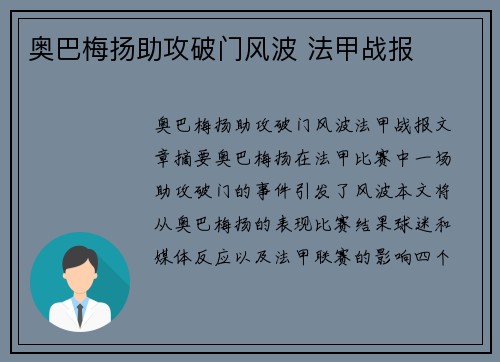 奥巴梅扬助攻破门风波 法甲战报

奥巴梅扬助攻破门风波法甲战报文章摘要奥巴梅扬在法甲比赛中一场助攻破门的事件引发了风波本文将从奥巴梅扬的表现比赛结果球迷和媒体反应以及法甲联赛的影响四个